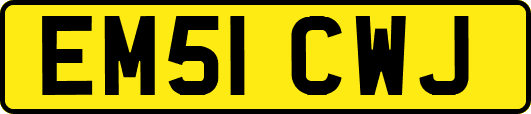 EM51 CWJ